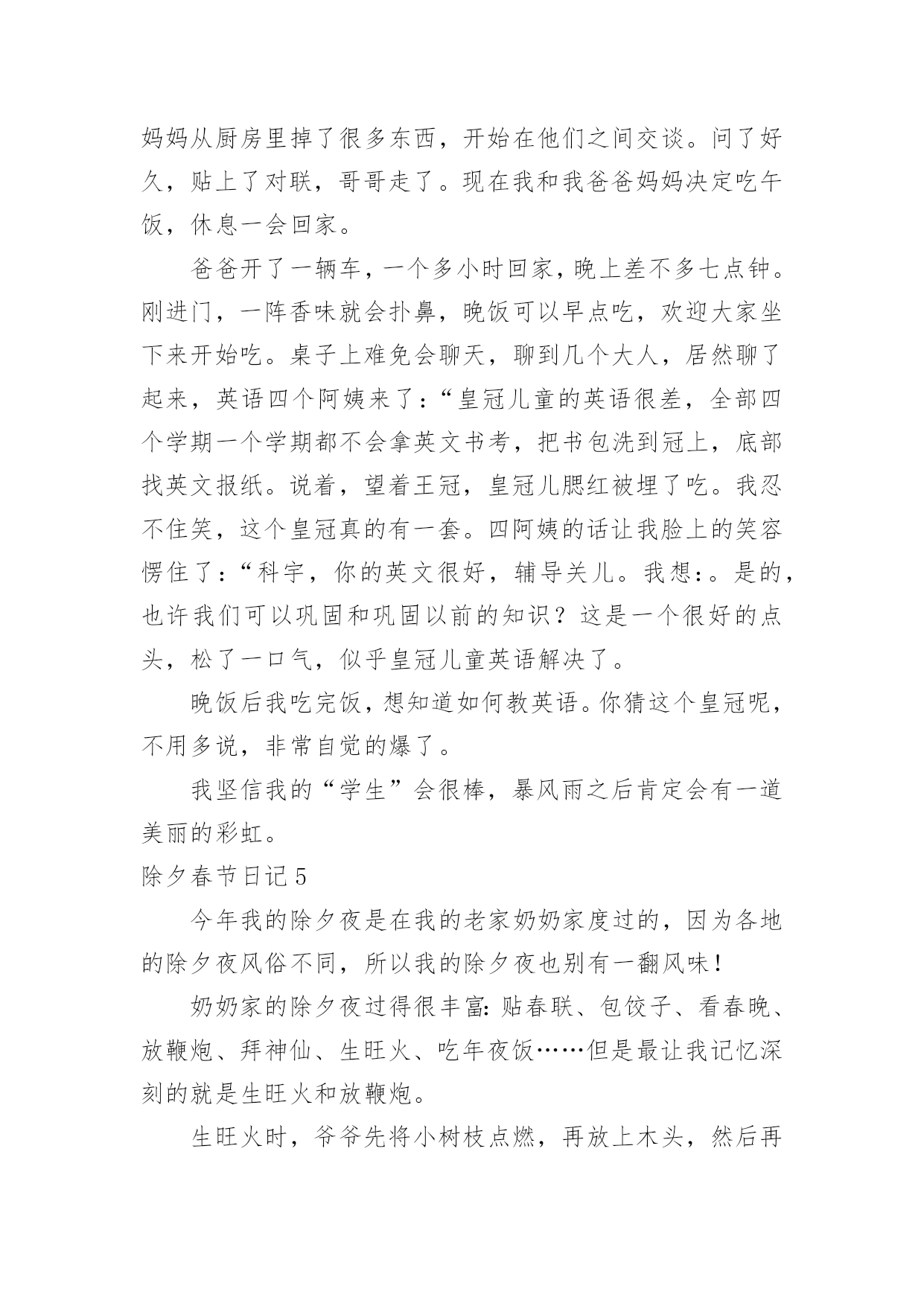 妈妈从厨房里掉了很多东西，开始在他们之间交谈。问了好久，贴上了对联，哥哥走了。现在我和我爸爸妈妈决定吃午饭，休息一会回家。

爸爸开了一辆车，一个多小时回家，晚上差不多七点钟。刚进门，一阵香味就会扑鼻，晚饭可以早点吃，欢迎大家坐下来开始吃。桌子上难免会聊天，聊到几个大人，居然聊了起来，英语四个阿姨来了：“皇冠儿童的英语很差，全部四个学期一个学期都不会拿英文书考，把书包洗到冠上，底部找英文报纸。说着，望着王冠，皇冠儿腮红被埋了吃。我忍不住笑，这个皇冠真的有一套。四阿姨的话让我脸上的笑容愣住了：“科宇，你的英文很好，辅导关儿。我想：。是的，也许我们可以巩固和巩固以前的知识？这是一个很好的点头，松了一口气，似乎皇冠儿童英语解决了。

晚饭后我吃完饭，想知道如何教英语。你猜这个皇冠呢，不用多说，非常自觉的爆了。

我坚信我的“学生”会很棒，暴风雨之后肯定会有一道美丽的彩虹。

除夕春节日记 5

今年我的除夕夜是在我的老家奶奶家度过的，因为各地的除夕夜风俗不同，所以我的除夕夜也别有一翻风味！

奶奶家的除夕夜过得很丰富：贴春联、包饺子、看春晚、放鞭炮、拜神仙、生旺火、吃年夜饭……但是最让我记忆深刻的就是生旺火和放鞭炮。

生旺火时，爷爷先将小树枝点燃，再放上木头，然后再